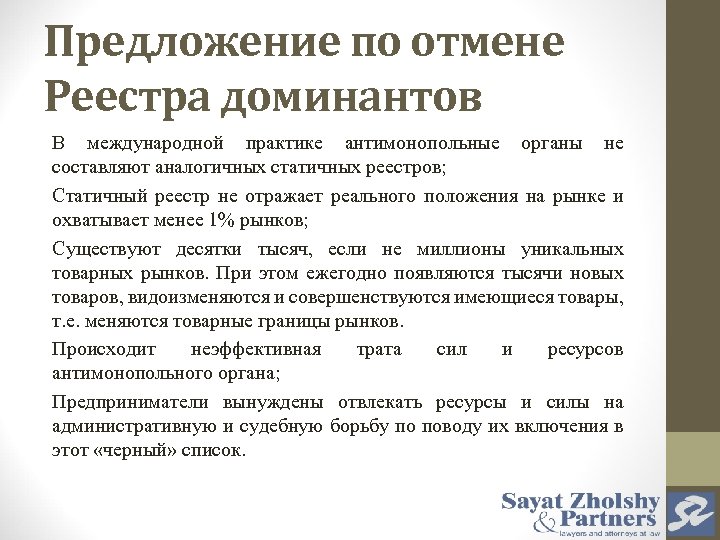 Предложение по отмене Реестра доминантов

В международной практике антимонопольные органы не составляют аналогичных статичных реестров;

Статичный реестр не отражает реального положения на рынке и охватывает менее 1% рынков;

Существуют десятки тысяч, если не миллионы уникальных товарных рынков. При этом ежегодно появляются тысячи новых товаров, видоизменяются и совершенствуются имеющиеся товары, т.е. меняются товарные границы рынков.

Происходит неэффективная трата сил и ресурсов антимонопольного органа;

Предприниматели вынуждены отвлекать ресурсы и силы на административную и судебную борьбу по поводу их включения в этот «черный» список.

Sayat Zholshy & Partners
lawyers and attorneys at law